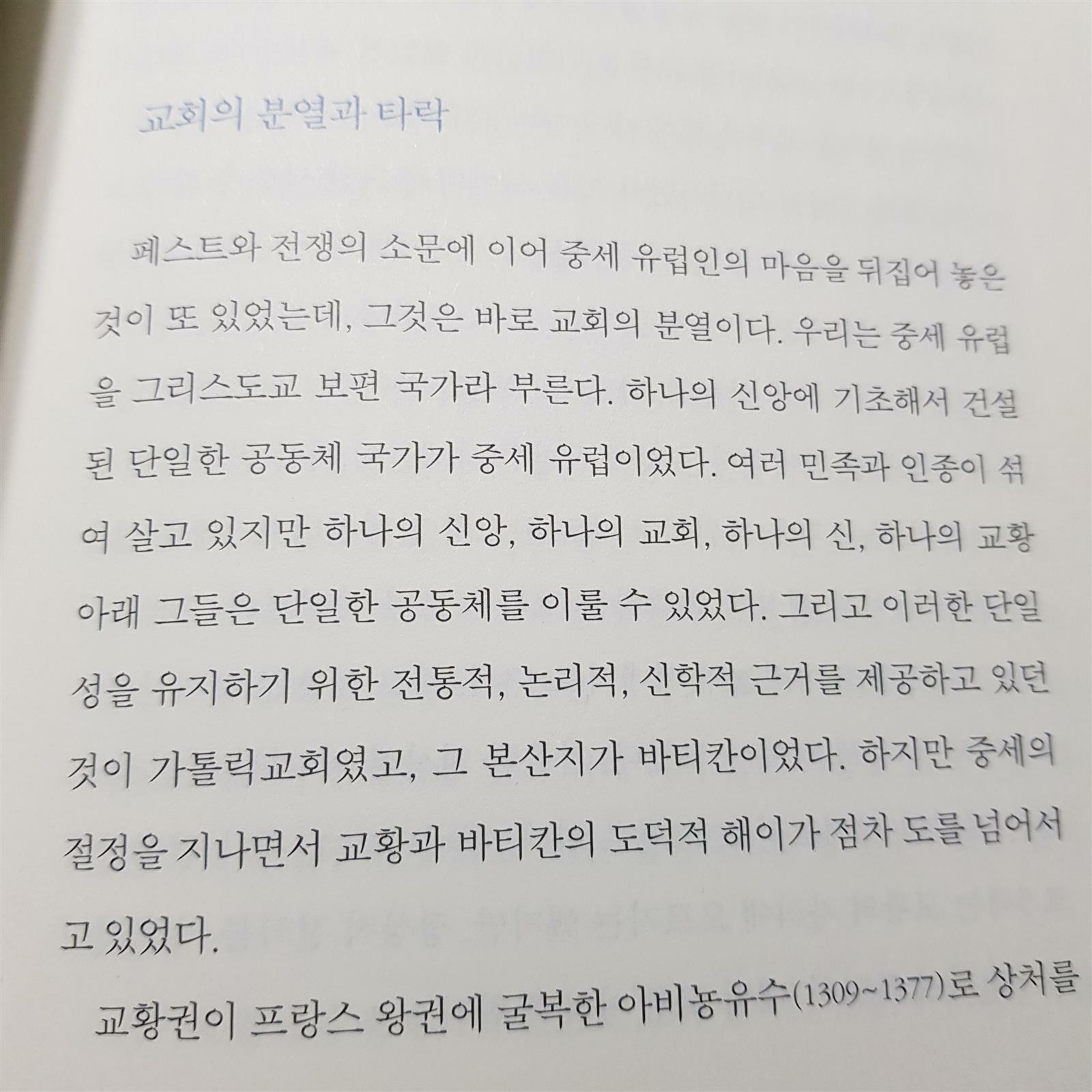 교회의 분열과 타락

페스트와 전쟁의 소문에 이어 중세 유럽인의 마음을 뒤집어 놓은 것이 또 있었는데, 그것은 바로 교회의 분열이다. 우리는 중세 유럽을 그리스도교 보편 국가라 부른다. 하나의 신앙에 기초해서 건설된 단일한 공동체 국가가 중세 유럽이었다. 여러 민족과 인종이 섞여 살고 있지만 하나의 신앙, 하나의 교회, 하나의 신, 하나의 교황 아래 그들은 단일한 공동체를 이룰 수 있었다. 그리고 이러한 단일성을 유지하기 위한 전통적, 논리적, 신학적 근거를 제공하고 있던 것이 가톨릭교회였고, 그 본산지가 바티칸이었다. 하지만 중세의 절정을 지나면서 교황과 바티칸의 도덕적 해이가 점차 도를 넘어서고 있었다.

교황권이 프랑스 왕권에 굴복한 아비뇽유수(1309~1377)로 상처를